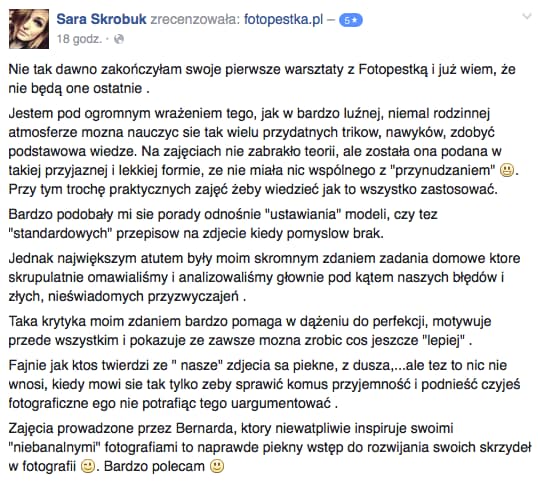 Sara Skrobuk zrecenzowała: fotopestka.pl – 5★
18 godz. ·

Nie tak dawno zakończyłam swoje pierwsze warsztaty z Fotopestką i już wiem, że nie będą one ostatnie .

Jestem pod ogromnym wrażeniem tego, jak w bardzo luźnej, niemal rodzinnej atmosferze mozna nauczyc sie tak wielu przydatnych trikow, nawyków, zdobyć podstawowa wiedze. Na zajęciach nie zabrakło teorii, ale została ona podana w takiej przyjaznej i lekkiej formie, ze nie miała nic wspólnego z "przynudzaniem" 😐. Przy tym trochę praktycznych zajęć żeby wiedzieć jak to wszystko zastosować.

Bardzo podobały mi sie porady odnośnie "ustawiania" modeli, czy tez "standardowych" przepisow na zdjecie kiedy pomyslow brak.

Jednak największym atutem były moim skromnym zdaniem zadania domowe ktore skrupulatnie omawialiśmy i analizowaliśmy głownie pod kątem naszych błędów i złych, nieświadomych przyzwyczajeń .

Taka krytyka moim zdaniem bardzo pomaga w dążeniu do perfekcji, motywuje przede wszystkim i pokazuje ze zawsze mozna zrobic cos jeszcze "lepiej" .

Fajnie jak ktos twierdzi ze " nasze" zdjecia sa piekne, z dusza,...ale tez to nic nie wnosi, kiedy mowi sie tak tylko zeby sprawić komus przyjemność i podnieść czyjeś fotograficzne ego nie potrafiąc tego uargumentować .

Zajęcia prowadzone przez Bernarda, ktory niewatpliwie inspiruje swoimi "niebanalnymi" fotografiami to naprawde piekny wstęp do rozwijania swoich skrzydeł w fotografii 🙂. Bardzo polecam 🙂